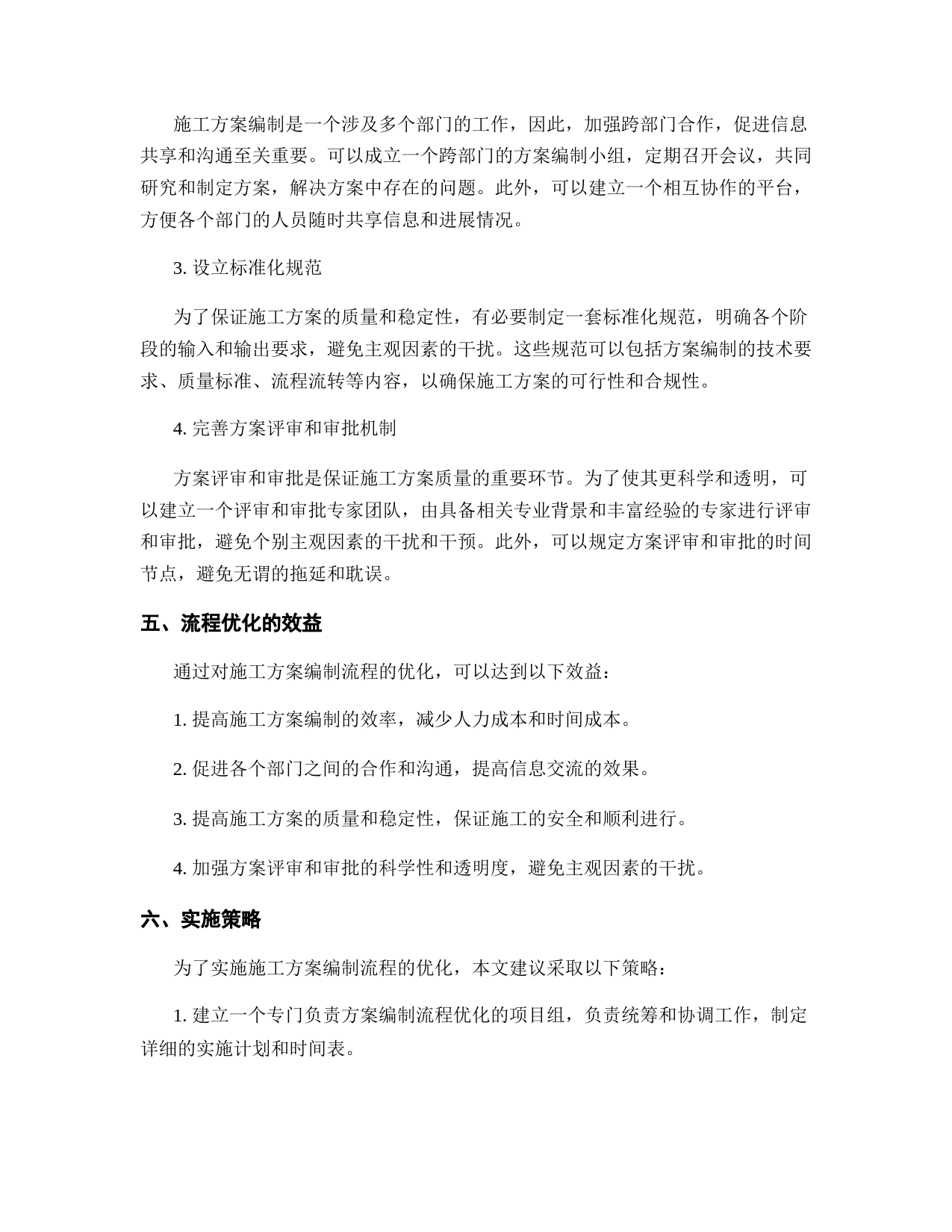 施工方案编制是一个涉及多个部门的工作，因此，加强跨部门合作，促进信息共享和沟通至关重要。可以成立一个跨部门的方案编制小组，定期召开会议，共同研究和制定方案，解决方案中存在的问题。此外，可以建立一个相互协作的平台，方便各个部门的人员随时共享信息和进展情况。

3. 设立标准化规范

为了保证施工方案的质量和稳定性，有必要制定一套标准化规范，明确各个阶段的输入和输出要求，避免主观因素的干扰。这些规范可以包括方案编制的技术要求、质量标准、流程流转等内容，以确保施工方案的可行性和合规性。

4. 完善方案评审和审批机制

方案评审和审批是保证施工方案质量的重要环节。为了使其更科学和透明，可以建立一个评审和审批专家团队，由具备相关专业背景和丰富经验的专家进行评审和审批，避免个别主观因素的干扰和干预。此外，可以规定方案评审和审批的时间节点，避免无谓的拖延和耽误。

五、流程优化的效益

通过对施工方案编制流程的优化，可以达到以下效益：

1. 提高施工方案编制的效率，减少人力成本和时间成本。

2. 促进各个部门之间的合作和沟通，提高信息交流的效果。

3. 提高施工方案的质量和稳定性，保证施工的安全和顺利进行。

4. 加强方案评审和审批的科学性和透明度，避免主观因素的干扰。

六、实施策略

为了实施施工方案编制流程的优化，本文建议采取以下策略：

1. 建立一个专门负责方案编制流程优化的项目组，负责统筹和协调工作，制定详细的实施计划和时间表。